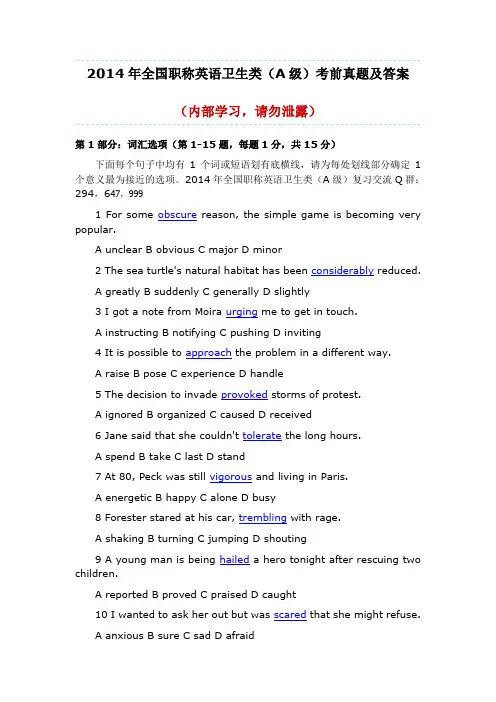 2014 年全国职称英语卫生类（A 级）考前真题及答案

（内部学习，请勿泄露）

第 1 部分：词汇选项（第 1-15 题，每题 1 分，共 15 分）

下面每个句子中均有 1 个词或短语划有底横线，请为每处划线部分确定 1 个意义最为接近的选项。2014 年全国职称英语卫生类（A 级）复习交流 Q 群：294．647．999

1 For some obscure reason, the simple game is becoming very popular.

A unclear B obvious C major D minor

2 The sea turtle's natural habitat has been considerably reduced.

A greatly B suddenly C generally D slightly

3 I got a note from Moira urging me to get in touch.

A instructing B notifying C pushing D inviting

4 It is possible to approach the problem in a different way.

A raise B pose C experience D handle

5 The decision to invade provoked storms of protest.

A ignored B organized C caused D received

6 Jane said that she couldn't tolerate the long hours.

A spend B take C last D stand

7 At 80, Peck was still vigorous and living in Paris.

A energetic B happy C alone D busy

8 Forester stared at his car, trembling with rage.

A shaking B turning C jumping D shouting

9 A young man is being hailed a hero tonight after rescuing two children.

A reported B proved C praised D caught

10 I wanted to ask her out but was scared that she might refuse.

A anxious B sure C sad D afraid